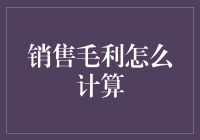 销售毛利怎么计算